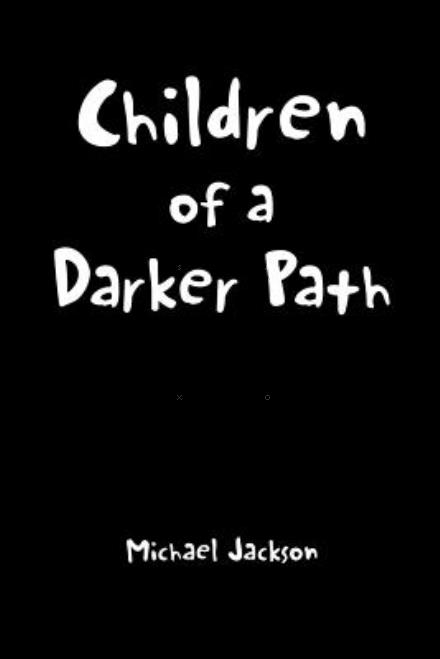 Children of a Darker Path

Michael Jackson